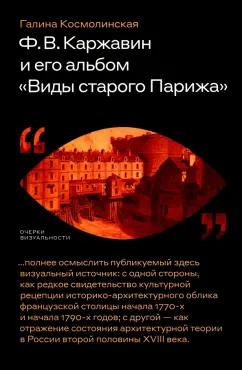 Галина Космолинская

Ф. В. Каржавин и его альбом «Виды старого Парижа»

“

”

ОЧЕРКИ ВИЗУАЛЬНОСТИ

...полнее осмыслить публикуемый здесь визуальный источник: с одной стороны, как редкое свидетельство культурной рецепции историко-архитектурного облика французской столицы начала 1770-х и начала 1790-х годов; с другой — как отражение состояния архитектурной теории в России второй половины XVIII века.